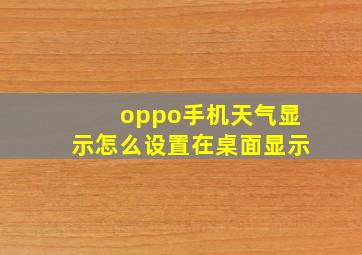 oppo手机天气显示怎么设置在桌面显示